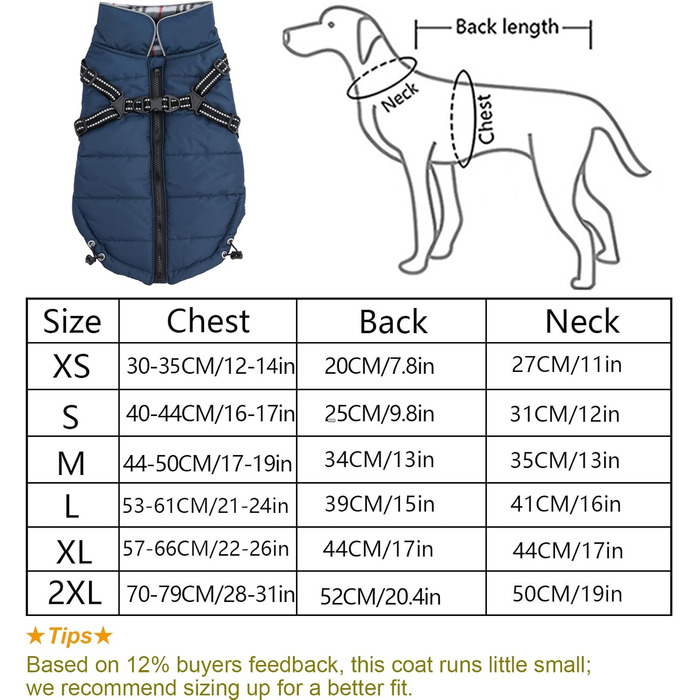 Back length

Neck

Chest

| Size | Chest | Back | Neck |
|---|---|---|---|
| XS | 30-35CM/12-14in | 20CM/7.8in | 27CM/11in |
| S | 40-44CM/16-17in | 25CM/9.8in | 31CM/12in |
| M | 44-50CM/17-19in | 34CM/13in | 35CM/13in |
| L | 53-61CM/21-24in | 39CM/15in | 41CM/16in |
| XL | 57-66CM/22-26in | 44CM/17in | 44CM/17in |
| 2XL | 70-79CM/28-31in | 52CM/20.4in | 50CM/19in |

★Tips★

Based on 12% buyers feedback, this coat runs little small; we recommend sizing up for a better fit.